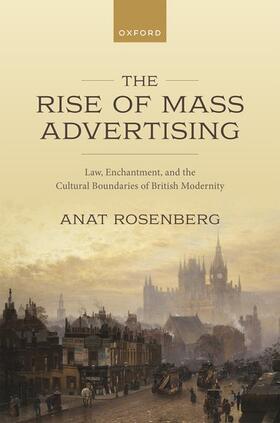 OXFORD

THE
RISE OF MASS
ADVERTISING

Law, Enchantment, and the
Cultural Boundaries of British Modernity

ANAT ROSENBERG